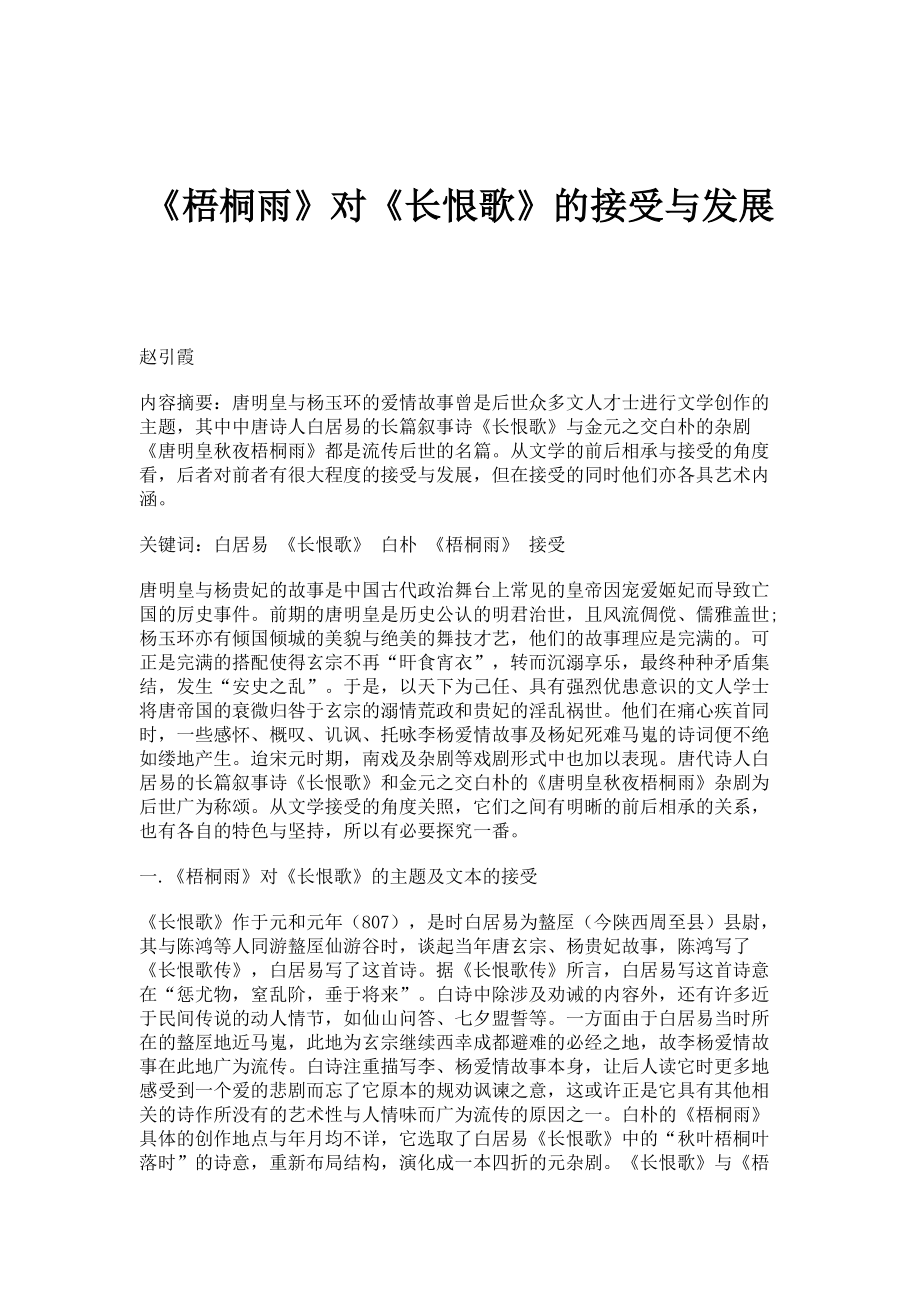 《梧桐雨》对《长恨歌》的接受与发展

赵引霞

内容摘要：唐明皇与杨玉环的爱情故事曾是后世众多文人才士进行文学创作的主题，其中中唐诗人白居易的长篇叙事诗《长恨歌》与金元之交白朴的杂剧《唐明皇秋夜梧桐雨》都是流传后世的名篇。从文学的前后相承与接受的角度看，后者对前者有很大程度的接受与发展，但在接受的同时他们亦各具艺术内涵。

关键词：白居易 《长恨歌》 白朴 《梧桐雨》 接受

唐明皇与杨贵妃的故事是中国古代政治舞台上常见的皇帝因宠爱姬妃而导致亡国的历史事件。前期的唐明皇是历史公认的明君治世，且风流倜傥、儒雅盖世;杨玉环亦有倾国倾城的美貌与绝美的舞技才艺，他们的故事理应是完满的。可正是完满的搭配使得玄宗不再“旰食宵衣”，转而沉溺享乐，最终种种矛盾集结，发生“安史之乱”。于是，以天下为己任、具有强烈忧患意识的文人学士将唐帝国的衰微归咎于玄宗的溺情荒政和贵妃的淫乱祸世。他们在痛心疾首同时，一些感怀、概叹、讥讽、托咏李杨爱情故事及杨妃死难马嵬的诗词便不绝如缕地产生。迨宋元时期，南戏及杂剧等戏剧形式中也加以表现。唐代诗人白居易的长篇叙事诗《长恨歌》和金元之交白朴的《唐明皇秋夜梧桐雨》杂剧为后世广为称颂。从文学接受的角度关照，它们之间有明晰的前后相承的关系，也有各自的特色与坚持，所以有必要探究一番。

一.《梧桐雨》对《长恨歌》的主题及文本的接受

《长恨歌》作于元和元年（807），是时白居易为盩厔（今陕西周至县）县尉，其与陈鸿等人同游盩厔仙游谷时，谈起当年唐玄宗、杨贵妃故事，陈鸿写了《长恨歌传》，白居易写了这首诗。据《长恨歌传》所言，白居易写这首诗意在“惩尤物，窒乱阶，垂于将来”。白诗中除涉及劝诫的内容外，还有许多近于民间传说的动人情节，如仙山问答、七夕盟誓等。一方面由于白居易当时所在的盩厔地近马嵬，此地为玄宗继续西幸成都避难的必经之地，故李杨爱情故事在此地广为流传。白诗注重描写李、杨爱情故事本身，让后人读它时更多地感受到一个爱的悲剧而忘了它原本的规劝讽谏之意，这或许正是它具有其他相关的诗作所没有的艺术性与人情味而广为流传的原因之一。白朴的《梧桐雨》具体的创作地点与年月均不详，它选取了白居易《长恨歌》中的“秋叶梧桐叶落时”的诗意，重新布局结构，演化成一本四折的元杂剧。《长恨歌》与《梧